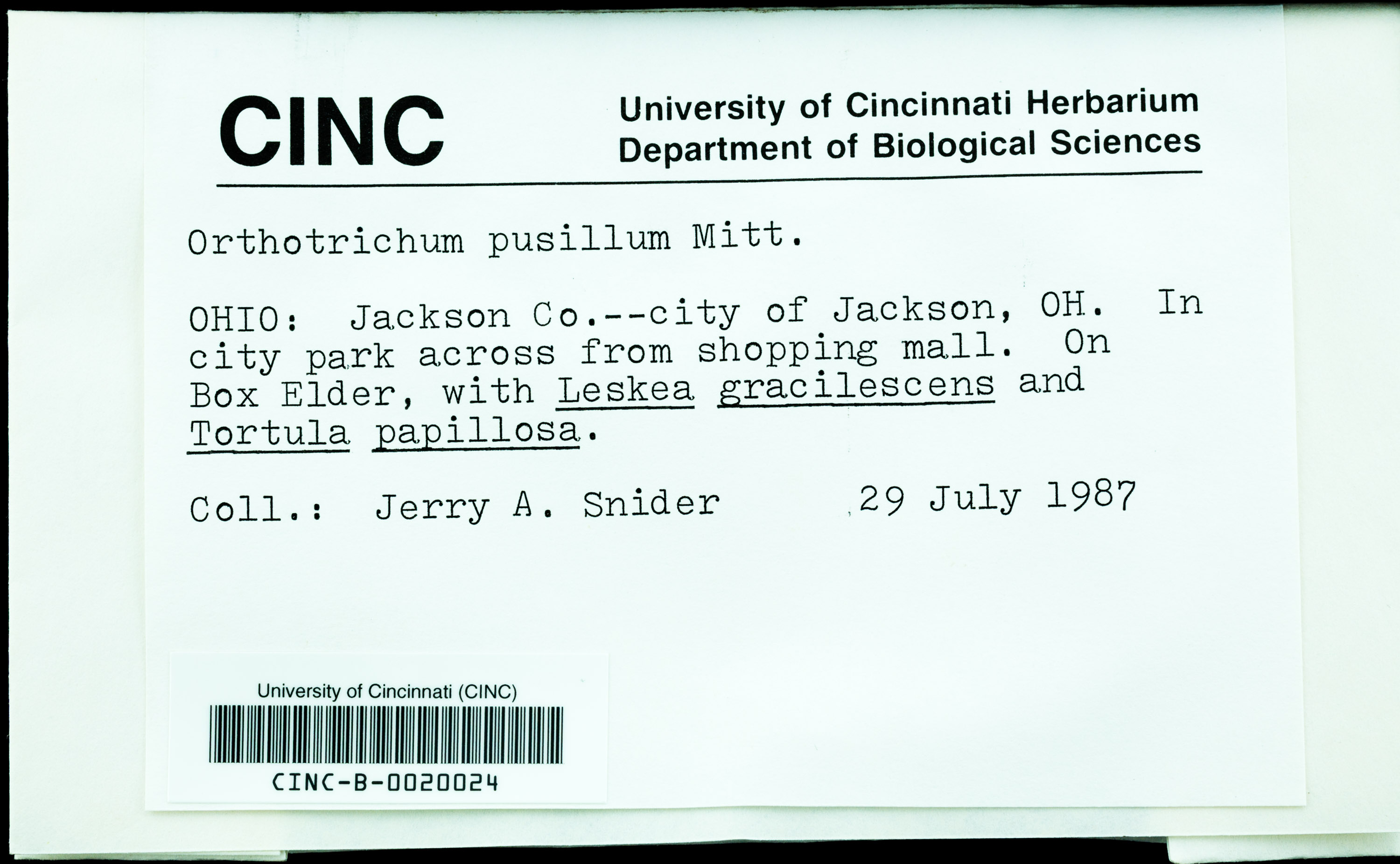 CINC

University of Cincinnati Herbarium
Department of Biological Sciences

Orthotrichum pusillum Mitt.

OHIO: Jackson Co.--city of Jackson, OH. In city park across from shopping mall. On Box Elder, with Leskea gracilescens and Tortula papillosa.

Coll.: Jerry A. Snider 29 July 1987

University of Cincinnati (CINC)
CINC-B-0020024